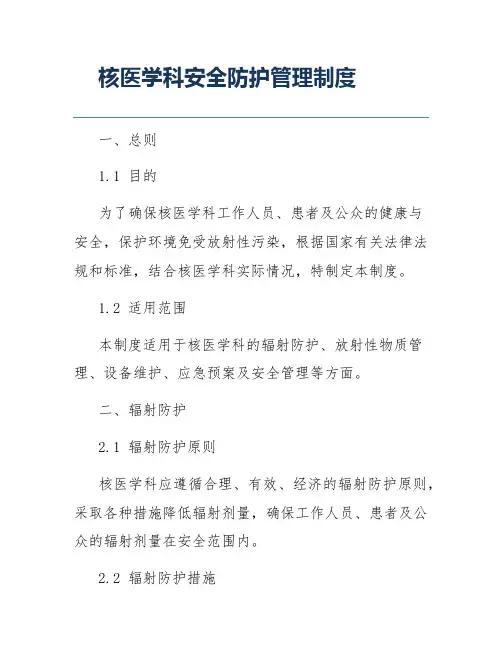 核医学科安全防护管理制度

一、总则

1.1 目的

为了确保核医学科工作人员、患者及公众的健康与安全，保护环境免受放射性污染，根据国家有关法律法规和标准，结合核医学科实际情况，特制定本制度。

1.2 适用范围

本制度适用于核医学科的辐射防护、放射性物质管理、设备维护、应急预案及安全管理等方面。

二、辐射防护

2.1 辐射防护原则

核医学科应遵循合理、有效、经济的辐射防护原则，采取各种措施降低辐射剂量，确保工作人员、患者及公众的辐射剂量在安全范围内。

2.2 辐射防护措施